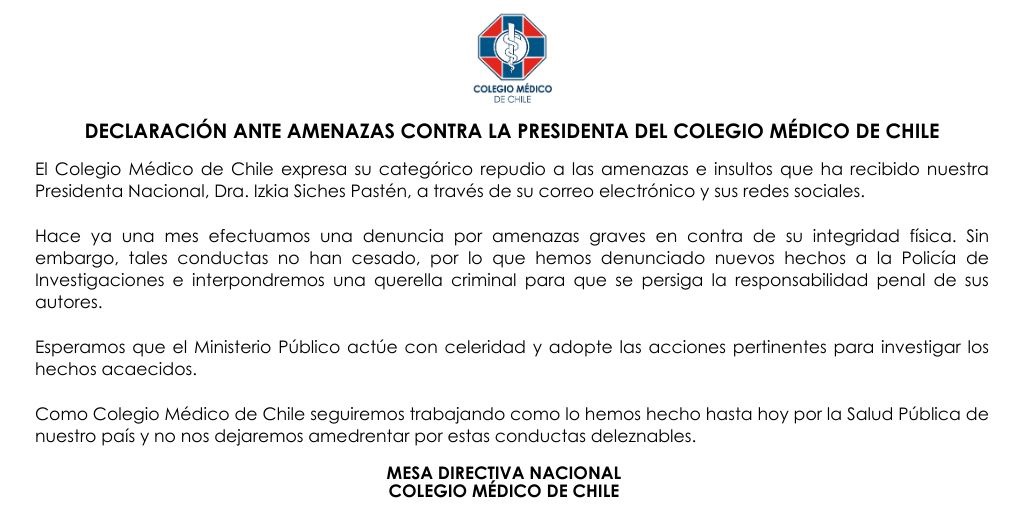 COLEGIO MÉDICO
DE CHILE

DECLARACIÓN ANTE AMENAZAS CONTRA LA PRESIDENTA DEL COLEGIO MÉDICO DE CHILE

El Colegio Médico de Chile expresa su categórico repudio a las amenazas e insultos que ha recibido nuestra Presidenta Nacional, Dra. Izkia Siches Pastén, a través de su correo electrónico y sus redes sociales.

Hace ya una mes efectuamos una denuncia por amenazas graves en contra de su integridad física. Sin embargo, tales conductas no han cesado, por lo que hemos denunciado nuevos hechos a la Policía de Investigaciones e interpondremos una querella criminal para que se persiga la responsabilidad penal de sus autores.

Esperamos que el Ministerio Público actúe con celeridad y adopte las acciones pertinentes para investigar los hechos acaecidos.

Como Colegio Médico de Chile seguiremos trabajando como lo hemos hecho hasta hoy por la Salud Pública de nuestro país y no nos dejaremos amedrentar por estas conductas deleznables.

MESA DIRECTIVA NACIONAL
COLEGIO MÉDICO DE CHILE